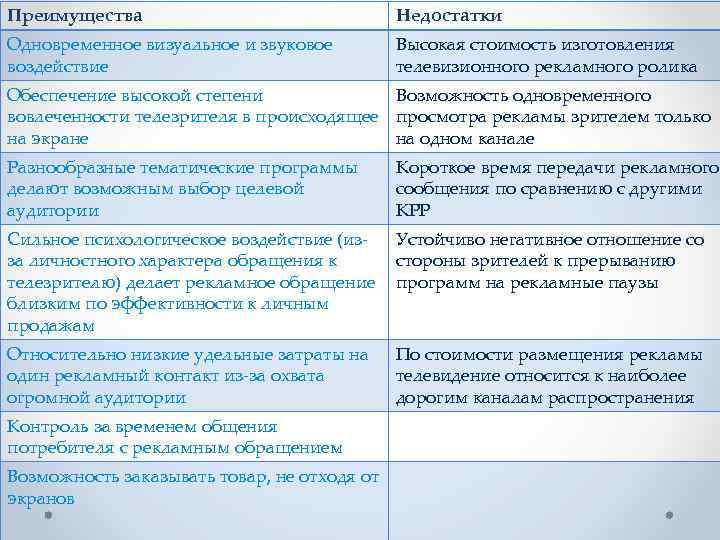 | Преимущества | Недостатки |
|---|---|
| Одновременное визуальное и звуковое воздействие | Высокая стоимость изготовления телевизионного рекламного ролика |
| Обеспечение высокой степени вовлеченности телезрителя в происходящее на экране | Возможность одновременного просмотра рекламы зрителем только на одном канале |
| Разнообразные тематические программы делают возможным выбор целевой аудитории | Короткое время передачи рекламного сообщения по сравнению с другими КРР |
| Сильное психологическое воздействие (из-за личностного характера обращения к телезрителю) делает рекламное обращение близким по эффективности к личным продажам | Устойчиво негативное отношение со стороны зрителей к прерыванию программ на рекламные паузы |
| Относительно низкие удельные затраты на один рекламный контакт из-за охвата огромной аудитории | По стоимости размещения рекламы телевидение относится к наиболее дорогим каналам распространения |
| Контроль за временем общения потребителя с рекламным обращением | |
| Возможность заказывать товар, не отходя от экранов | |